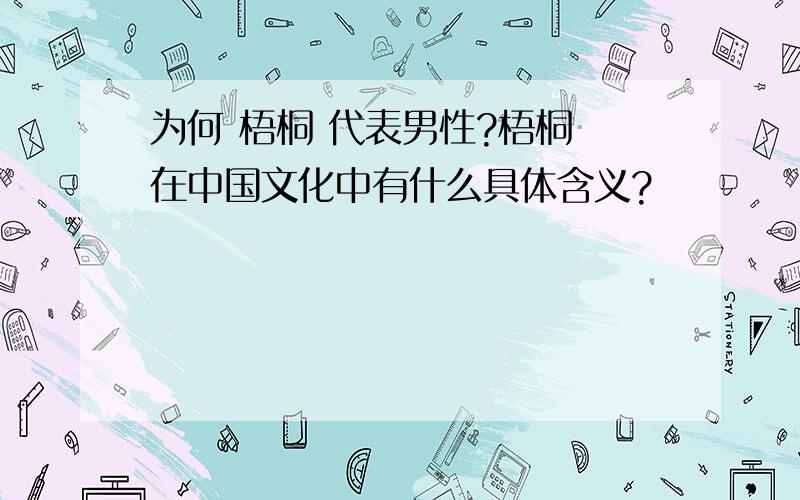 为何 梧桐 代表男性?梧桐在中国文化中有什么具体含义?

STATIONERY